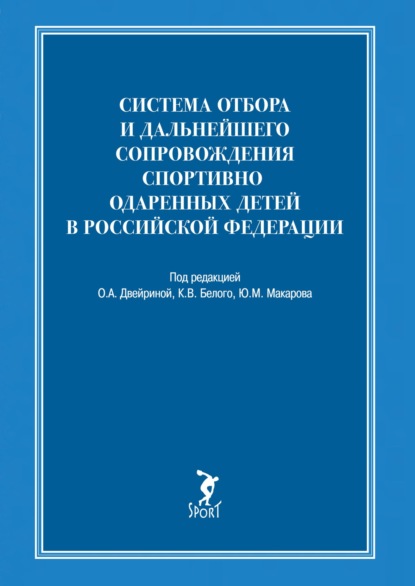 СИСТЕМА ОТБОРА И ДАЛЬНЕЙШЕГО СОПРОВОЖДЕНИЯ СПОРТИВНО ОДАРЕННЫХ ДЕТЕЙ В РОССИЙСКОЙ ФЕДЕРАЦИИ

Под редакцией
О.А. Двейриной, К.В. Белого, Ю.М. Макарова

SPORT